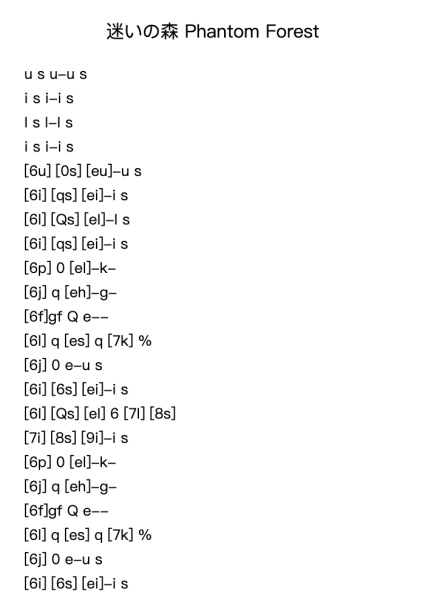 迷いの森 Phantom Forest

u s u–u s
i s i–i s
l s l–l s
i s i–i s
[6u] [0s] [eu]–u s
[6i] [qs] [ei]–i s
[6l] [Qs] [el]–l s
[6i] [qs] [ei]–i s
[6p] 0 [el]–k–
[6j] q [eh]–g–
[6f]gf Q e––
[6l] q [es] q [7k] %
[6j] 0 e–u s
[6i] [6s] [ei]–i s
[6l] [Qs] [el] 6 [7l] [8s]
[7i] [8s] [9i]–i s
[6p] 0 [el]–k–
[6j] q [eh]–g–
[6f]gf Q e––
[6l] q [es] q [7k] %
[6j] 0 e–u s
[6i] [6s] [ei]–i s